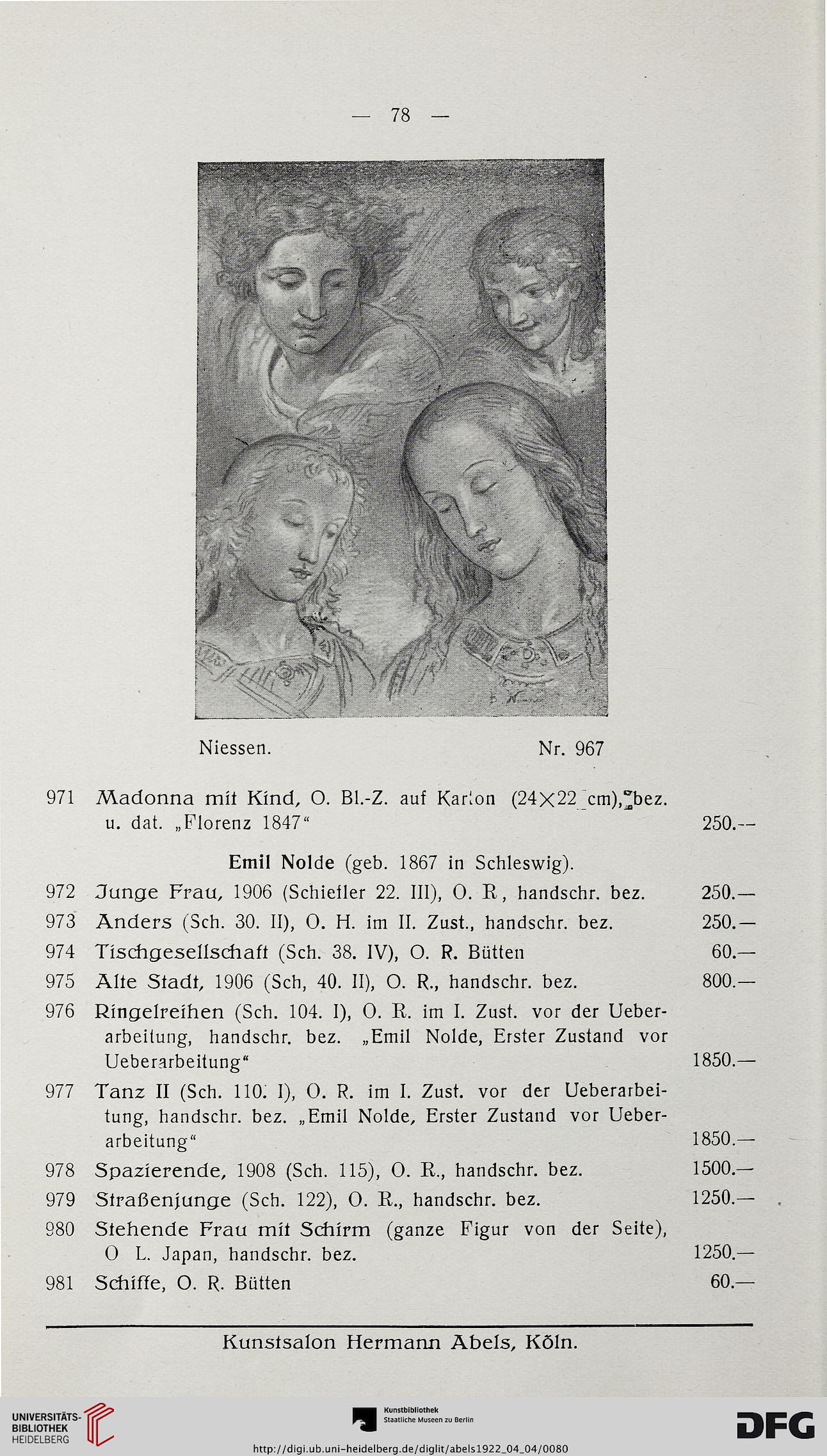 — 78 —

Niessen. Nr. 967

971 Madonna mit Kind, O. Bl.-Z. auf Karton (24×22 cm), bez. u. dat. „Florenz 1847“ 250.—

Emil Nolde (geb. 1867 in Schleswig).

972 Junge Frau, 1906 (Schiefler 22. III), O. R, handschr. bez. 250.—

973 Anders (Sch. 30. II), O. H. im II. Zust., handschr. bez. 250.—

974 Tischgesellschaft (Sch. 38. IV), O. R. Bütten 60.—

975 Alte Stadt, 1906 (Sch, 40. II), O. R., handschr. bez. 800.—

976 Ringelreihen (Sch. 104. I), O. R. im I. Zust. vor der Ueberarbeitung, handschr. bez. „Emil Nolde, Erster Zustand vor Ueberarbeitung“ 1850.—

977 Tanz II (Sch. 110. I), O. R. im I. Zust. vor der Ueberarbeitung, handschr. bez. „Emil Nolde, Erster Zustand vor Ueberarbeitung“ 1850.—

978 Spazierende, 1908 (Sch. 115), O. R., handschr. bez. 1500.—

979 Straßenjunge (Sch. 122), O. R., handschr. bez. 1250.—

980 Stehende Frau mit Schirm (ganze Figur von der Seite), O L. Japan, handschr. bez. 1250.—

981 Schiffe, O. R. Bütten 60.—

Kunstsalon Hermann Abels, Köln.

UNIVERSITÄTS-BIBLIOTHEK HEIDELBERG

Kunstbibliothek Staatliche Museen zu Berlin

DFG

http://digi.ub.uni-heidelberg.de/diglit/abels1922_04_04/0080